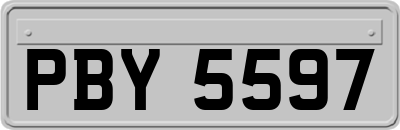 PBY 5597